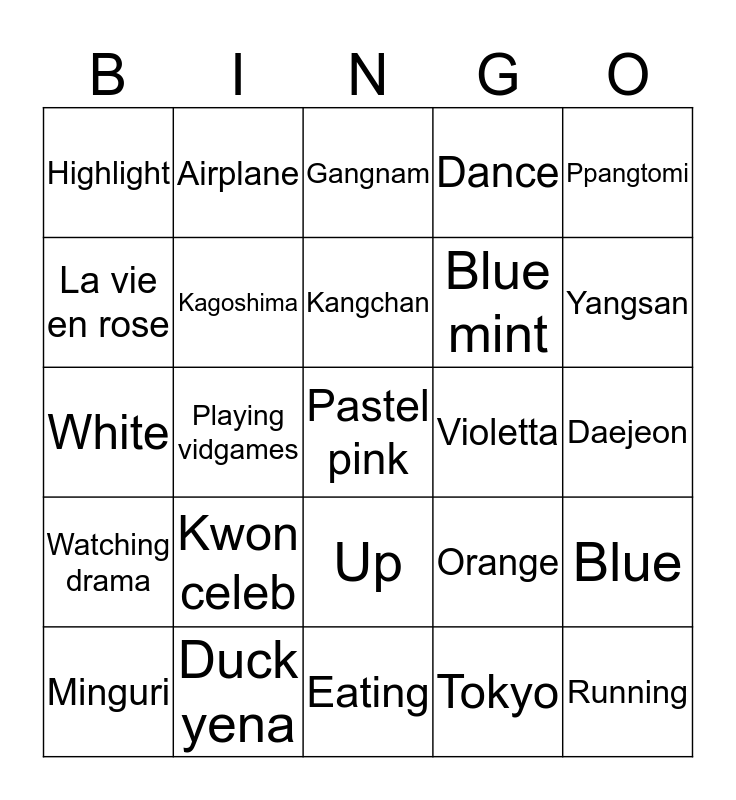 | B | I | N | G | O |
|---|---|---|---|---|
| Highlight | Airplane | Gangnam | Dance | Ppangtomi |
| La vie en rose | Kagoshima | Kangchan | Blue mint | Yangsan |
| White | Playing vidgames | Pastel pink | Violetta | Daejeon |
| Watching drama | Kwon celeb | Up | Orange | Blue |
| Minguri | Duck yena | Eating | Tokyo | Running |